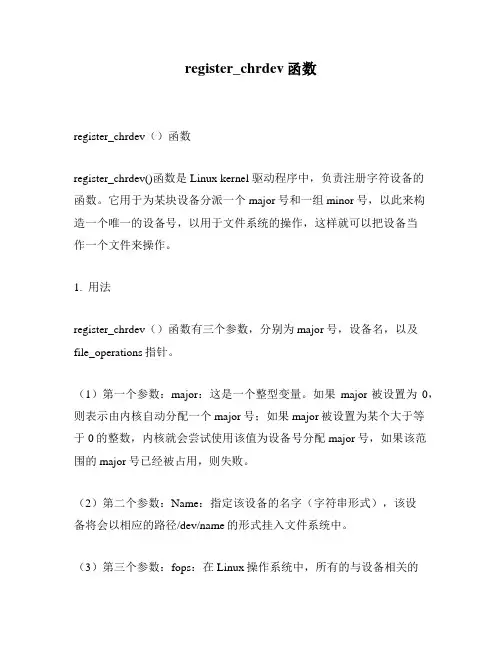 register_chrdev 函数

register_chrdev（）函数

register_chrdev()函数是 Linux kernel 驱动程序中，负责注册字符设备的函数。它用于为某块设备分派一个 major 号和一组 minor 号，以此来构造一个唯一的设备号，以用于文件系统的操作，这样就可以把设备当作一个文件来操作。

1. 用法

register_chrdev（）函数有三个参数，分别为 major 号，设备名，以及 file_operations 指针。

（1）第一个参数：major：这是一个整型变量。如果 major 被设置为 0，则表示由内核自动分配一个 major 号；如果 major 被设置为某个大于等于 0 的整数，内核就会尝试使用该值为设备号分配 major 号，如果该范围的 major 号已经被占用，则失败。

（2）第二个参数：Name：指定该设备的名字（字符串形式），该设备将会以相应的路径/dev/name 的形式挂入文件系统中。

（3）第三个参数：fops：在 Linux 操作系统中，所有的与设备相关的